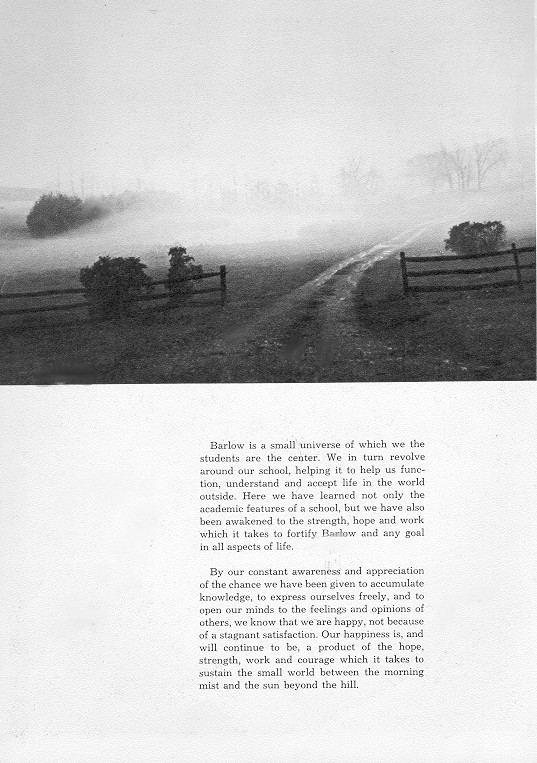 Barlow is a small universe of which we the students are the center. We in turn revolve around our school, helping it to help us function, understand and accept life in the world outside. Here we have learned not only the academic features of a school, but we have also been awakened to the strength, hope and work which it takes to fortify Barlow and any goal in all aspects of life.

By our constant awareness and appreciation of the chance we have been given to accumulate knowledge, to express ourselves freely, and to open our minds to the feelings and opinions of others, we know that we are happy, not because of a stagnant satisfaction. Our happiness is, and will continue to be, a product of the hope, strength, work and courage which it takes to sustain the small world between the morning mist and the sun beyond the hill.